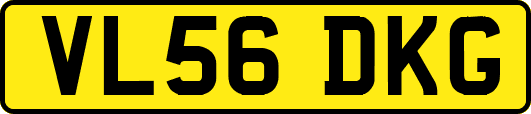 VL56 DKG